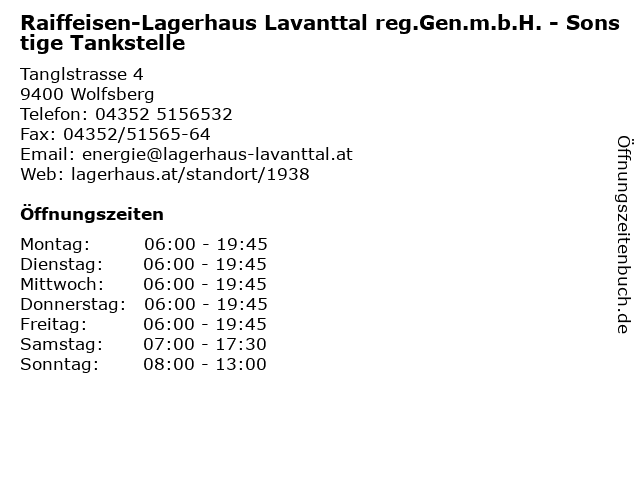 Raiffeisen-Lagerhaus Lavanttal reg.Gen.m.b.H. - Sonstige Tankstelle

Tanglstrasse 4
9400 Wolfsberg
Telefon: 04352 5156532
Fax: 04352/51565-64
Email: energie@lagerhaus-lavanttal.at
Web: lagerhaus.at/standort/1938

Öffnungszeiten

Montag: 06:00 - 19:45
Dienstag: 06:00 - 19:45
Mittwoch: 06:00 - 19:45
Donnerstag: 06:00 - 19:45
Freitag: 06:00 - 19:45
Samstag: 07:00 - 17:30
Sonntag: 08:00 - 13:00

Öffnungszeitenbuch.de